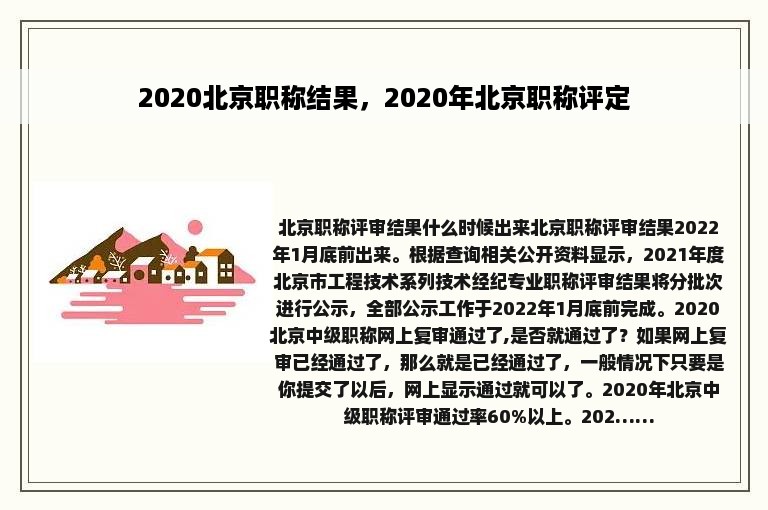 2020北京职称结果，2020年北京职称评定

北京职称评审结果什么时候出来北京职称评审结果2022年1月底前出来。根据查询相关公开资料显示，2021年度北京市工程技术系列技术经纪专业职称评审结果将分批次进行公示，全部公示工作于2022年1月底前完成。2020北京中级职称网上复审通过了,是否就通过了？如果网上复审已经通过了，那么就是已经通过了，一般情况下只要是你提交了以后，网上显示通过就可以了。2020年北京中级职称评审通过率60%以上。202......